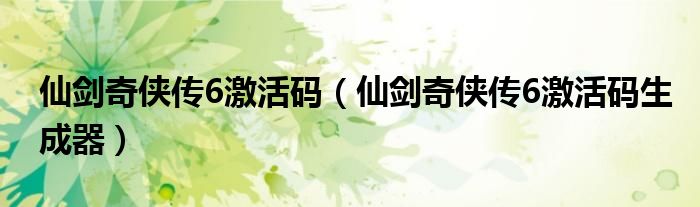 仙剑奇侠传6激活码（仙剑奇侠传6激活码生成器）